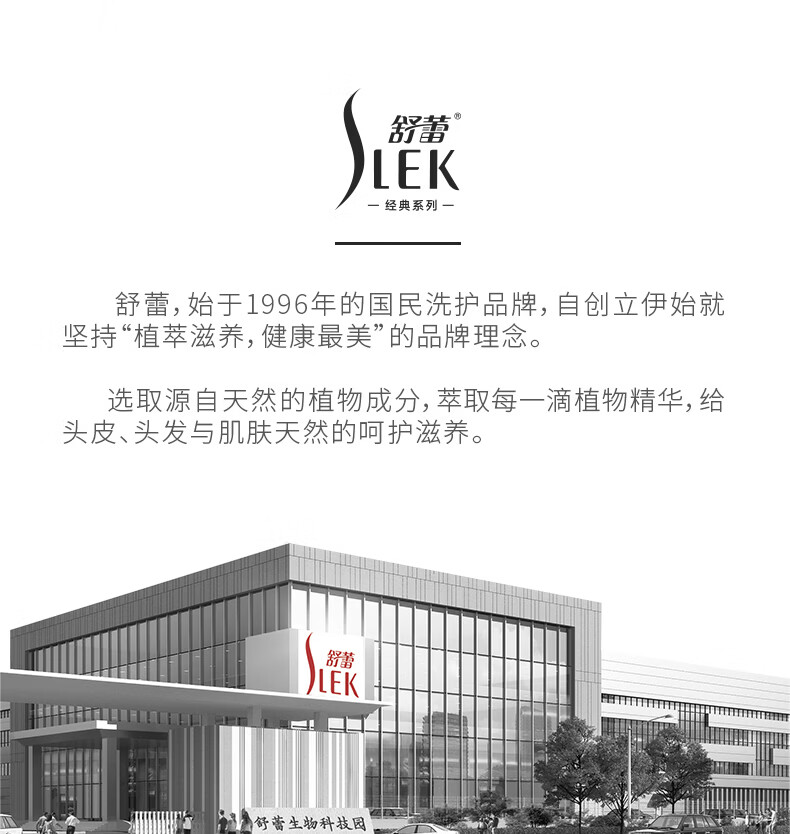 舒蕾®
SLEK
— 经典系列 —

舒蕾，始于1996年的国民洗护品牌，自创立伊始就坚持“植萃滋养，健康最美”的品牌理念。

选取源自天然的植物成分，萃取每一滴植物精华，给头皮、头发与肌肤天然的呵护滋养。

舒蕾
SLEK

舒蕾生物科技园